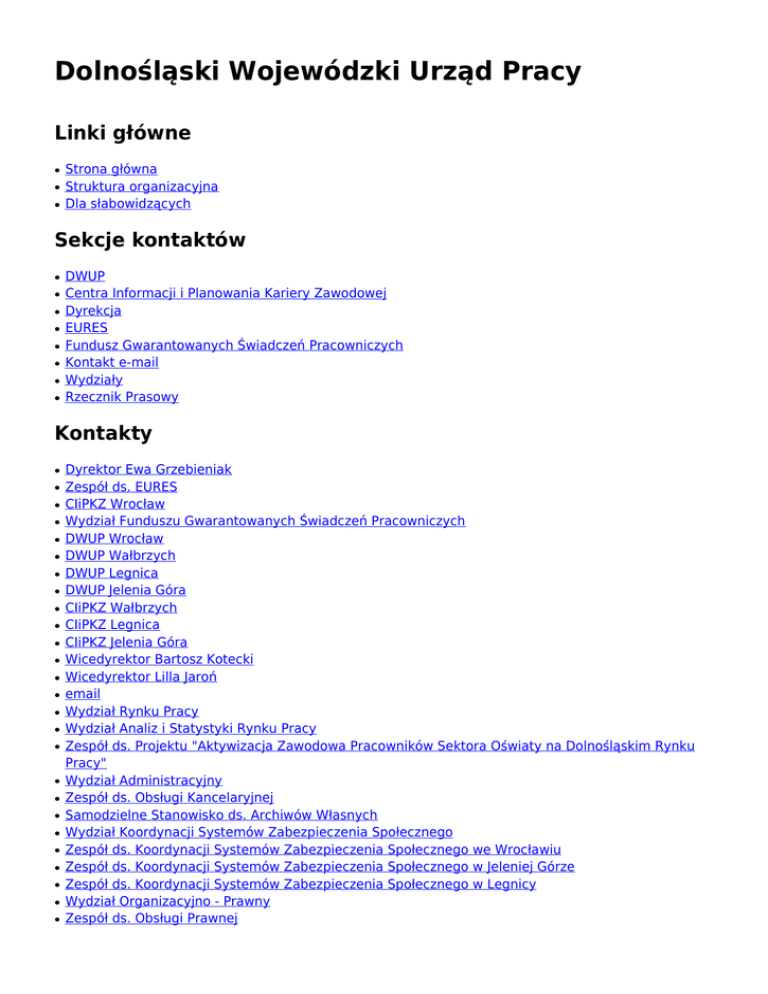 Dolnośląski Wojewódzki Urząd Pracy

Linki główne

- Strona główna
- Struktura organizacyjna
- Dla słabowidzących

Sekcje kontaktów

- DWUP
- Centra Informacji i Planowania Kariery Zawodowej
- Dyrekcja
- EURES
- Fundusz Gwarantowanych Świadczeń Pracowniczych
- Kontakt e-mail
- Wydziały
- Rzecznik Prasowy

Kontakty

- Dyrektor Ewa Grzebieniak
- Zespół ds. EURES
- CIiPKZ Wrocław
- Wydział Funduszu Gwarantowanych Świadczeń Pracowniczych
- DWUP Wrocław
- DWUP Wałbrzych
- DWUP Legnica
- DWUP Jelenia Góra
- CIiPKZ Wałbrzych
- CIiPKZ Legnica
- CIiPKZ Jelenia Góra
- Wicedyrektor Bartosz Kotecki
- Wicedyrektor Lilla Jaroń
- email
- Wydział Rynku Pracy
- Wydział Analiz i Statystyki Rynku Pracy
- Zespół ds. Projektu "Aktywizacja Zawodowa Pracowników Sektora Oświaty na Dolnośląskim Rynku Pracy"
- Wydział Administracyjny
- Zespół ds. Obsługi Kancelaryjnej
- Samodzielne Stanowisko ds. Archiwów Własnych
- Wydział Koordynacji Systemów Zabezpieczenia Społecznego
- Zespół ds. Koordynacji Systemów Zabezpieczenia Społecznego we Wrocławiu
- Zespół ds. Koordynacji Systemów Zabezpieczenia Społecznego w Jeleniej Górze
- Zespół ds. Koordynacji Systemów Zabezpieczenia Społecznego w Legnicy
- Wydział Organizacyjno - Prawny
- Zespół ds. Obsługi Prawnej